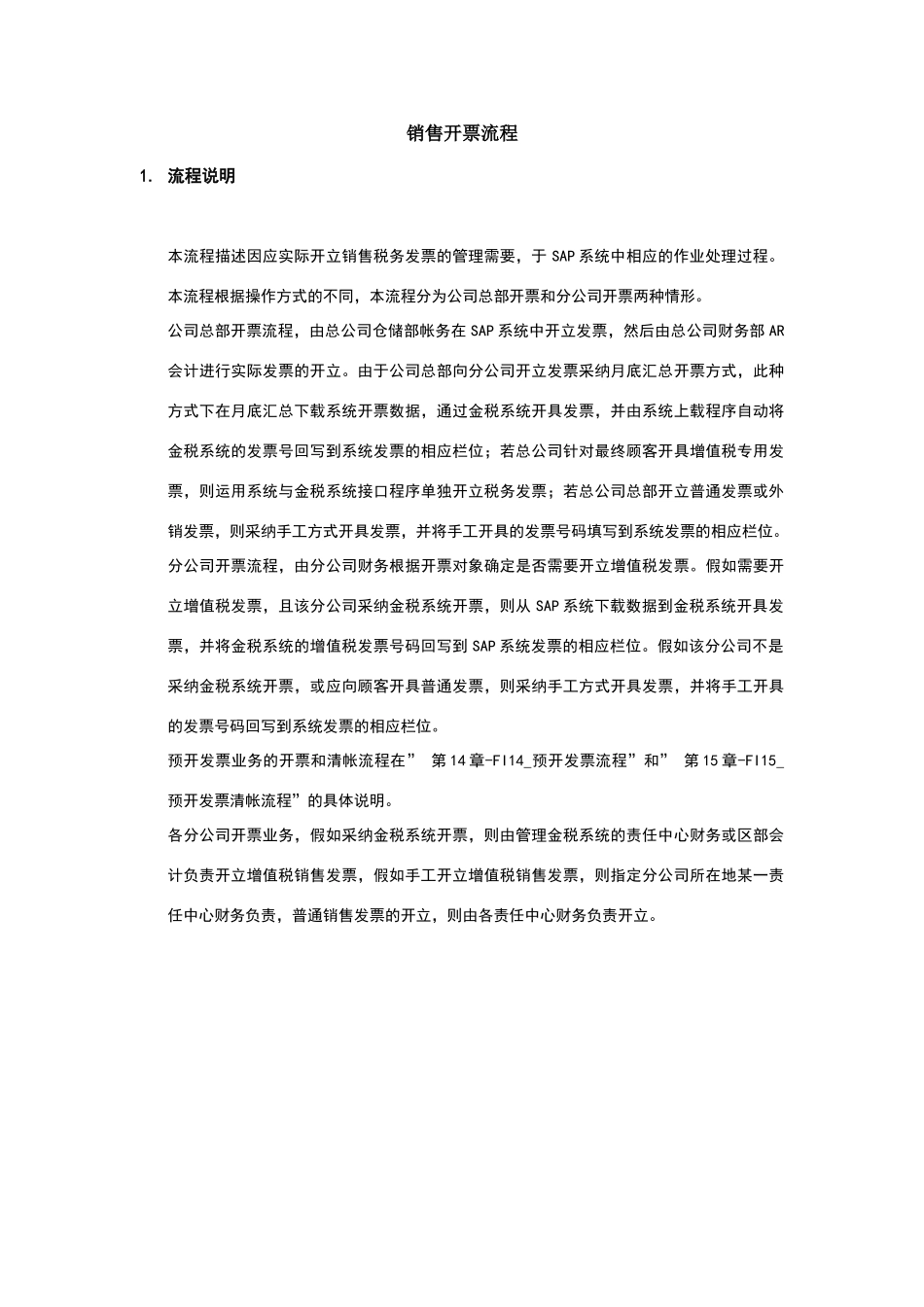 销售开票流程

1. 流程说明

本流程描述因应实际开立销售税务发票的管理需要，于 SAP 系统中相应的作业处理过程。

本流程根据操作方式的不同，本流程分为公司总部开票和分公司开票两种情形。

公司总部开票流程，由总公司仓储部帐务在 SAP 系统中开立发票，然后由总公司财务部 AR 会计进行实际发票的开立。由于公司总部向分公司开立发票采纳月底汇总开票方式，此种方式下在月底汇总下载系统开票数据，通过金税系统开具发票，并由系统上载程序自动将金税系统的发票号回写到系统发票的相应栏位；若总公司针对最终顾客开具增值税专用发票，则运用系统与金税系统接口程序单独开立税务发票；若总公司总部开立普通发票或外销发票，则采纳手工方式开具发票，并将手工开具的发票号码填写到系统发票的相应栏位。

分公司开票流程，由分公司财务根据开票对象确定是否需要开立增值税发票。假如需要开立增值税发票，且该分公司采纳金税系统开票，则从 SAP 系统下载数据到金税系统开具发票，并将金税系统的增值税发票号码回写到 SAP 系统发票的相应栏位。假如该分公司不是采纳金税系统开票，或应向顾客开具普通发票，则采纳手工方式开具发票，并将手工开具的发票号码回写到系统发票的相应栏位。

预开发票业务的开票和清帐流程在” 第 14 章-FI14_预开发票流程”和” 第 15 章-FI15_预开发票清帐流程”的具体说明。

各分公司开票业务，假如采纳金税系统开票，则由管理金税系统的责任中心财务或区部会计负责开立增值税销售发票，假如手工开立增值税销售发票，则指定分公司所在地某一责任中心财务负责，普通销售发票的开立，则由各责任中心财务负责开立。